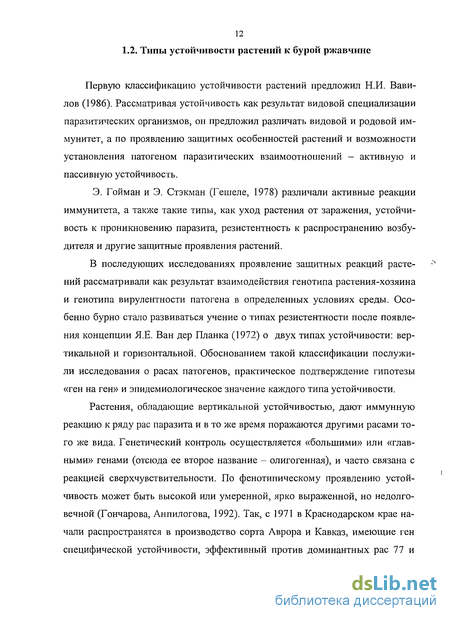 12

1.2. Типы устойчивости растений к бурой ржавчине

Первую классификацию устойчивости растений предложил Н.И. Вавилов (1986). Рассматривая устойчивость как результат видовой специализации паразитических организмов, он предложил различать видовой и родовой иммунитет, а по проявлению защитных особенностей растений и возможности установления патогеном паразитических взаимоотношений – активную и пассивную устойчивость.

Э. Гойман и Э. Стэкман (Гешеле, 1978) различали активные реакции иммунитета, а также такие типы, как уход растения от заражения, устойчивость к проникновению паразита, резистентность к распространению возбудителя и другие защитные проявления растений.

В последующих исследованиях проявление защитных реакций растений рассматривали как результат взаимодействия генотипа растения-хозяина и генотипа вирулентности патогена в определенных условиях среды. Особенно бурно стало развиваться учение о типах резистентности после появления концепции Я.Е. Ван дер Планка (1972) о двух типах устойчивости: вертикальной и горизонтальной. Обоснованием такой классификации послужили исследования о расах патогенов, практическое подтверждение гипотезы «ген на ген» и эпидемиологическое значение каждого типа устойчивости.

Растения, обладающие вертикальной устойчивостью, дают иммунную реакцию к ряду рас паразита и в то же время поражаются другими расами того же вида. Генетический контроль осуществляется «большими» или «главными» генами (отсюда ее второе название – олигогенная), и часто связана с реакцией сверхчувствительности. По фенотипическому проявлению устойчивость может быть высокой или умеренной, ярко выраженной, но недолговечной (Гончарова, Анпилогова, 1992). Так, с 1971 в Краснодарском крае начали распространятся в производство сорта Аврора и Кавказ, имеющие ген специфической устойчивости, эффективный против доминантных рас 77 и

dsLib.net
библиотека диссертаций